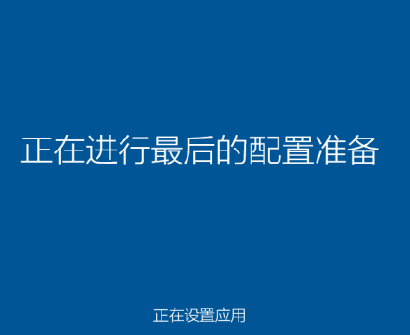 正在进行最后的配置准备

正在设置应用